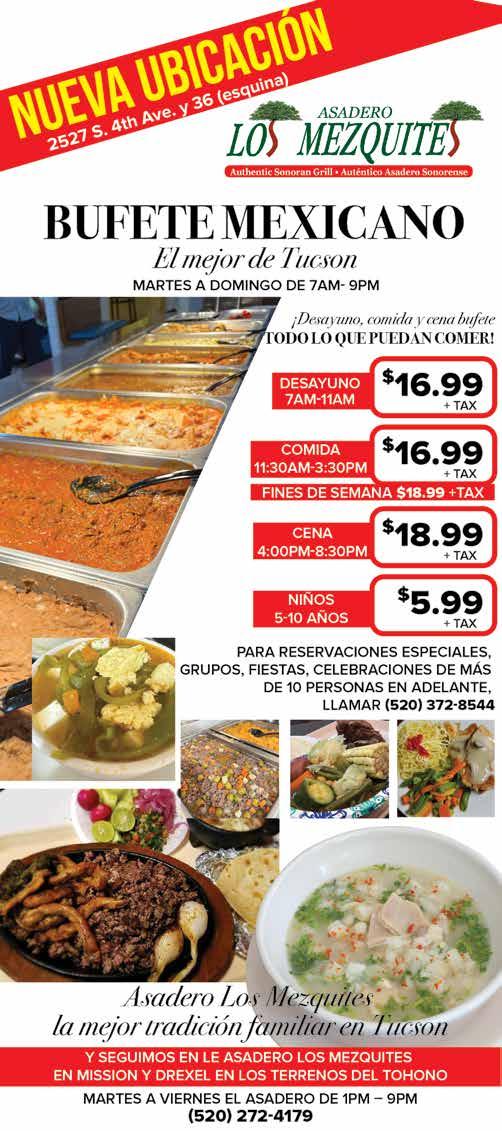 NUEVA UBICACIÓN
2527 S. 4th Ave. y 36 (esquina)

ASADERO
LOS MEZQUITES
Authentic Sonoran Grill • Auténtico Asadero Sonorense

BUFETE MEXICANO
El mejor de Tucson
MARTES A DOMINGO DE 7AM- 9PM

¡Desayuno, comida y cena bufete
TODO LO QUE PUEDAN COMER!

DESAYUNO 7AM-11AM $16.99 + TAX

COMIDA 11:30AM-3:30PM $16.99 + TAX
FINES DE SEMANA $18.99 +TAX

CENA 4:00PM-8:30PM $18.99 + TAX

NIÑOS 5-10 AÑOS $5.99 + TAX

PARA RESERVACIONES ESPECIALES, GRUPOS, FIESTAS, CELEBRACIONES DE MÁS DE 10 PERSONAS EN ADELANTE, LLAMAR (520) 372-8544

Asadero Los Mezquites
la mejor tradición familiar en Tucson

Y SEGUIMOS EN LE ASADERO LOS MEZQUITES EN MISSION Y DREXEL EN LOS TERRENOS DEL TOHONO

MARTES A VIERNES EL ASADERO DE 1PM – 9PM
(520) 272-4179